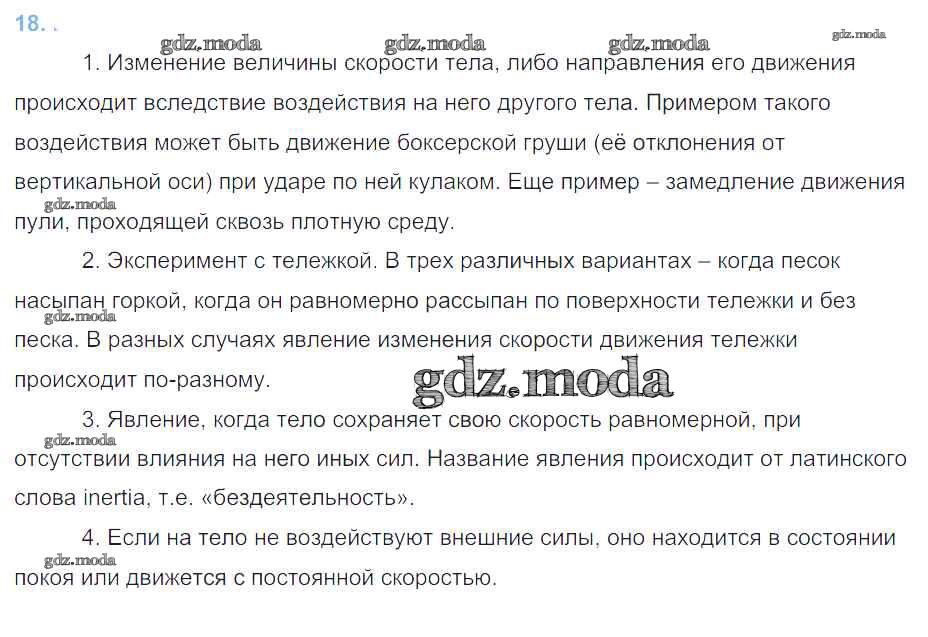 18.

gdz.moda gdz.moda gdz.moda gdz.moda

1. Изменение величины скорости тела, либо направления его движения происходит вследствие воздействия на него другого тела. Примером такого воздействия может быть движение боксерской груши (её отклонения от вертикальной оси) при ударе по ней кулаком. Еще пример – замедление движения пули, проходящей сквозь плотную среду.

gdz.moda

2. Эксперимент с тележкой. В трех различных вариантах – когда песок насыпан горкой, когда он равномерно рассыпан по поверхности тележки и без песка. В разных случаях явление изменения скорости движения тележки происходит по-разному.

gdz.moda

gdz.moda

3. Явление, когда тело сохраняет свою скорость равномерной, при отсутствии влияния на него иных сил. Название явления происходит от латинского слова inertia, т.е. «бездеятельность».

gdz.moda

4. Если на тело не воздействуют внешние силы, оно находится в состоянии покоя или движется с постоянной скоростью.

gdz.moda